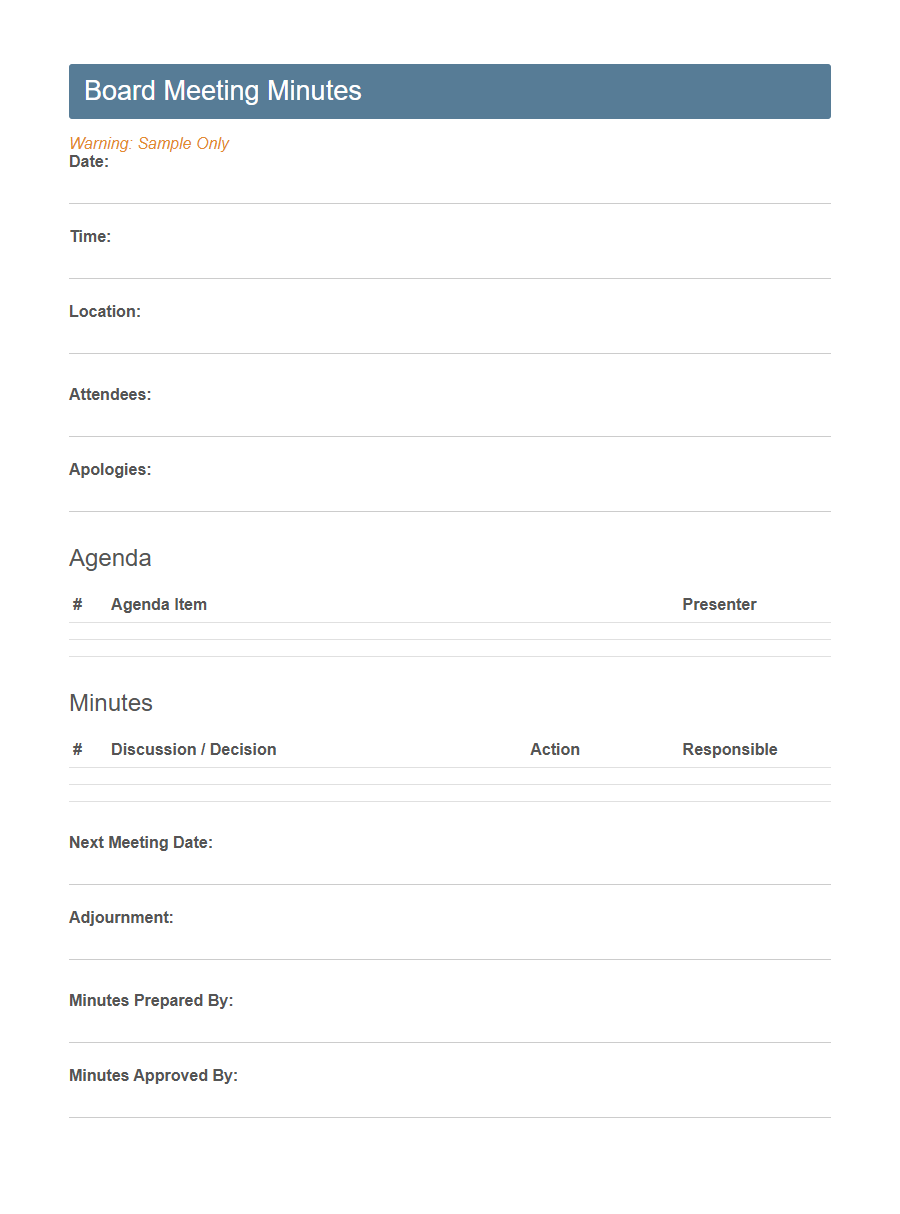 Board Meeting Minutes

Warning: Sample Only

Date:

Time:

Location:

Attendees:

Apologies:

Agenda

| # | Agenda Item | Presenter |
|---|---|---|
| | | |

Minutes

| # | Discussion / Decision | Action | Responsible |
|---|---|---|---|
| | | | |

Next Meeting Date:

Adjournment:

Minutes Prepared By:

Minutes Approved By: